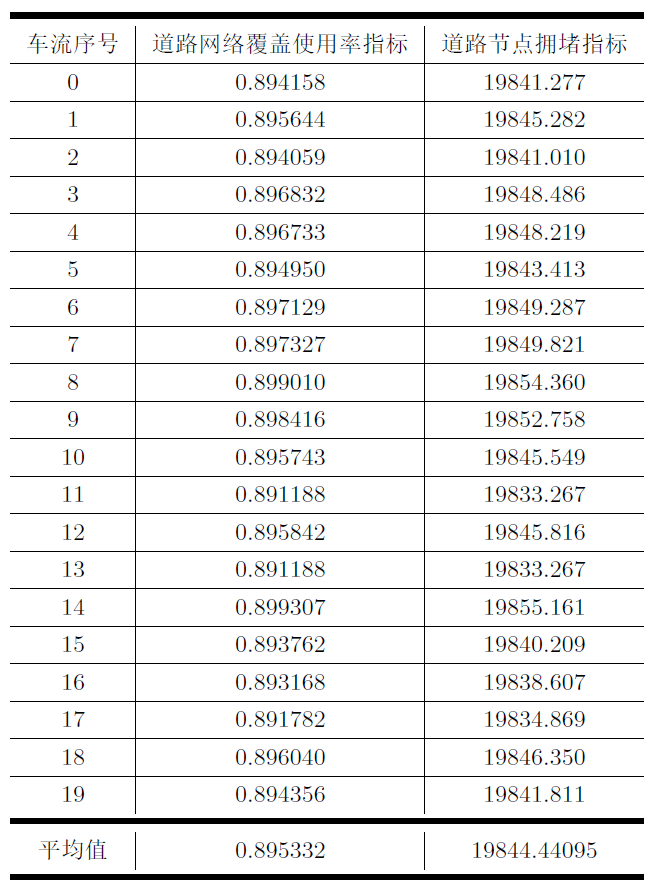 | 车流序号 | 道路网络覆盖使用率指标 | 道路节点拥堵指标 |
|---|---|---|
| 0 | 0.894158 | 19841.277 |
| 1 | 0.895644 | 19845.282 |
| 2 | 0.894059 | 19841.010 |
| 3 | 0.896832 | 19848.486 |
| 4 | 0.896733 | 19848.219 |
| 5 | 0.894950 | 19843.413 |
| 6 | 0.897129 | 19849.287 |
| 7 | 0.897327 | 19849.821 |
| 8 | 0.899010 | 19854.360 |
| 9 | 0.898416 | 19852.758 |
| 10 | 0.895743 | 19845.549 |
| 11 | 0.891188 | 19833.267 |
| 12 | 0.895842 | 19845.816 |
| 13 | 0.891188 | 19833.267 |
| 14 | 0.899307 | 19855.161 |
| 15 | 0.893762 | 19840.209 |
| 16 | 0.893168 | 19838.607 |
| 17 | 0.891782 | 19834.869 |
| 18 | 0.896040 | 19846.350 |
| 19 | 0.894356 | 19841.811 |
| 平均值 | 0.895332 | 19844.44095 |